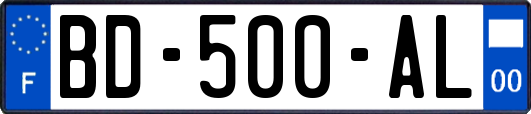 F
BD-500-AL
00